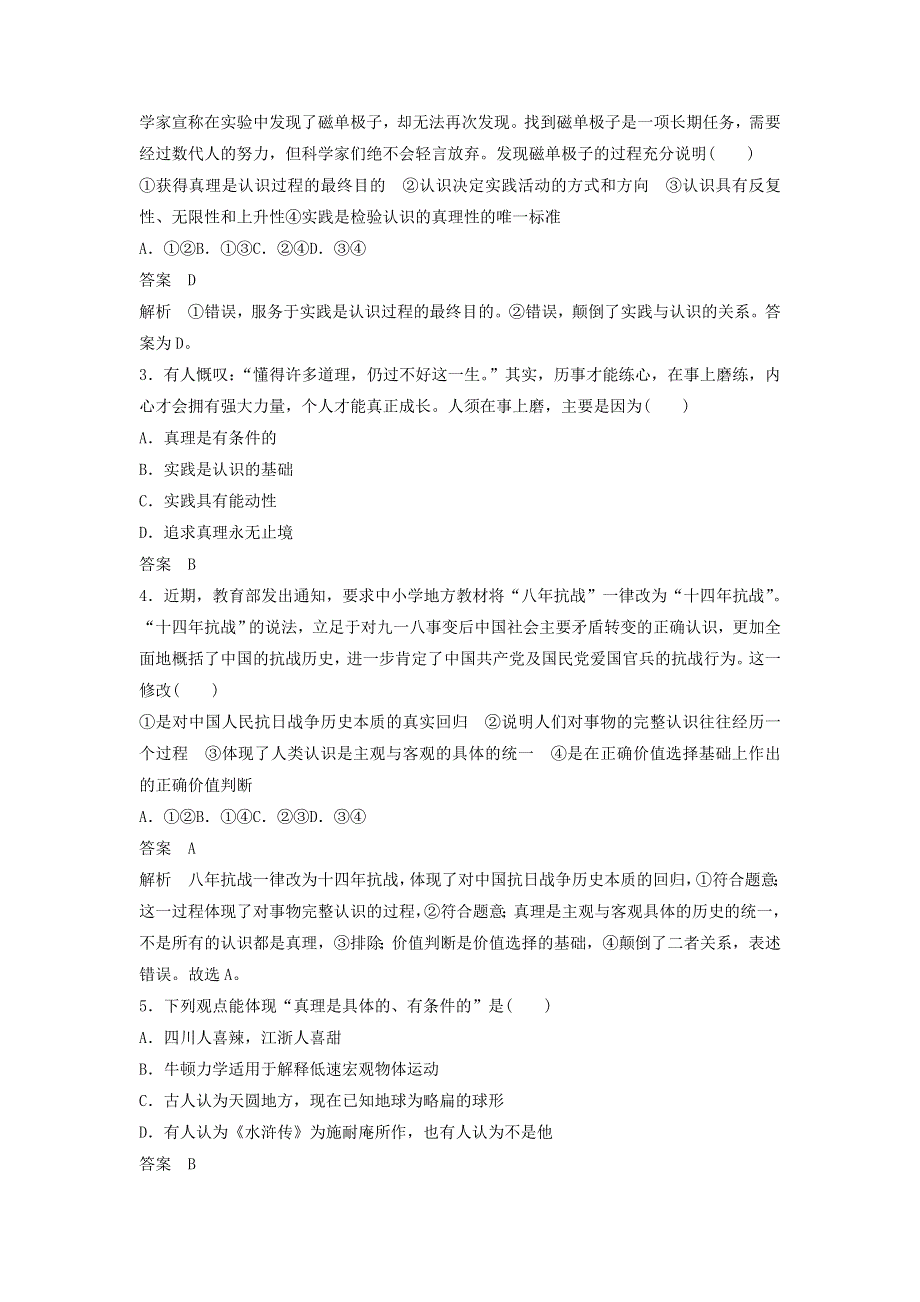 学家宣称在实验中发现了磁单极子，却无法再次发现。找到磁单极子是一项长期任务，需要经过数代人的努力，但科学家们绝不会轻言放弃。发现磁单极子的过程充分说明(　　)

①获得真理是认识过程的最终目的　②认识决定实践活动的方式和方向　③认识具有反复性、无限性和上升性④实践是检验认识的真理性的唯一标准

A．①②B．①③C．②④D．③④

答案　D

解析　①错误，服务于实践是认识过程的最终目的。②错误，颠倒了实践与认识的关系。答案为D。

3．有人慨叹：“懂得许多道理，仍过不好这一生。”其实，历事才能练心，在事上磨练，内心才会拥有强大力量，个人才能真正成长。人须在事上磨，主要是因为(　　)

A．真理是有条件的

B．实践是认识的基础

C．实践具有能动性

D．追求真理永无止境

答案　B

4．近期，教育部发出通知，要求中小学地方教材将“八年抗战”一律改为“十四年抗战”。“十四年抗战”的说法，立足于对九一八事变后中国社会主要矛盾转变的正确认识，更加全面地概括了中国的抗战历史，进一步肯定了中国共产党及国民党爱国官兵的抗战行为。这一修改(　　)

①是对中国人民抗日战争历史本质的真实回归　②说明人们对事物的完整认识往往经历一个过程　③体现了人类认识是主观与客观的具体的统一　④是在正确价值选择基础上作出的正确价值判断

A．①②B．①④C．②③D．③④

答案　A

解析　八年抗战一律改为十四年抗战，体现了对中国抗日战争历史本质的回归，①符合题意；这一过程体现了对事物完整认识的过程，②符合题意；真理是主观与客观具体的历史的统一，不是所有的认识都是真理，③排除；价值判断是价值选择的基础，④颠倒了二者关系，表述错误。故选A。

5．下列观点能体现“真理是具体的、有条件的”是(　　)

A．四川人喜辣，江浙人喜甜

B．牛顿力学适用于解释低速宏观物体运动

C．古人认为天圆地方，现在已知地球为略扁的球形

D．有人认为《水浒传》为施耐庵所作，也有人认为不是他

答案　B